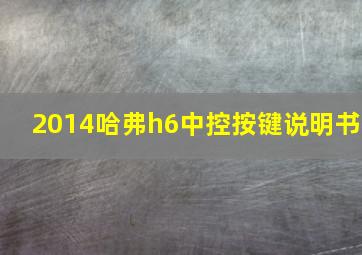 2014哈弗h6中控按键说明书